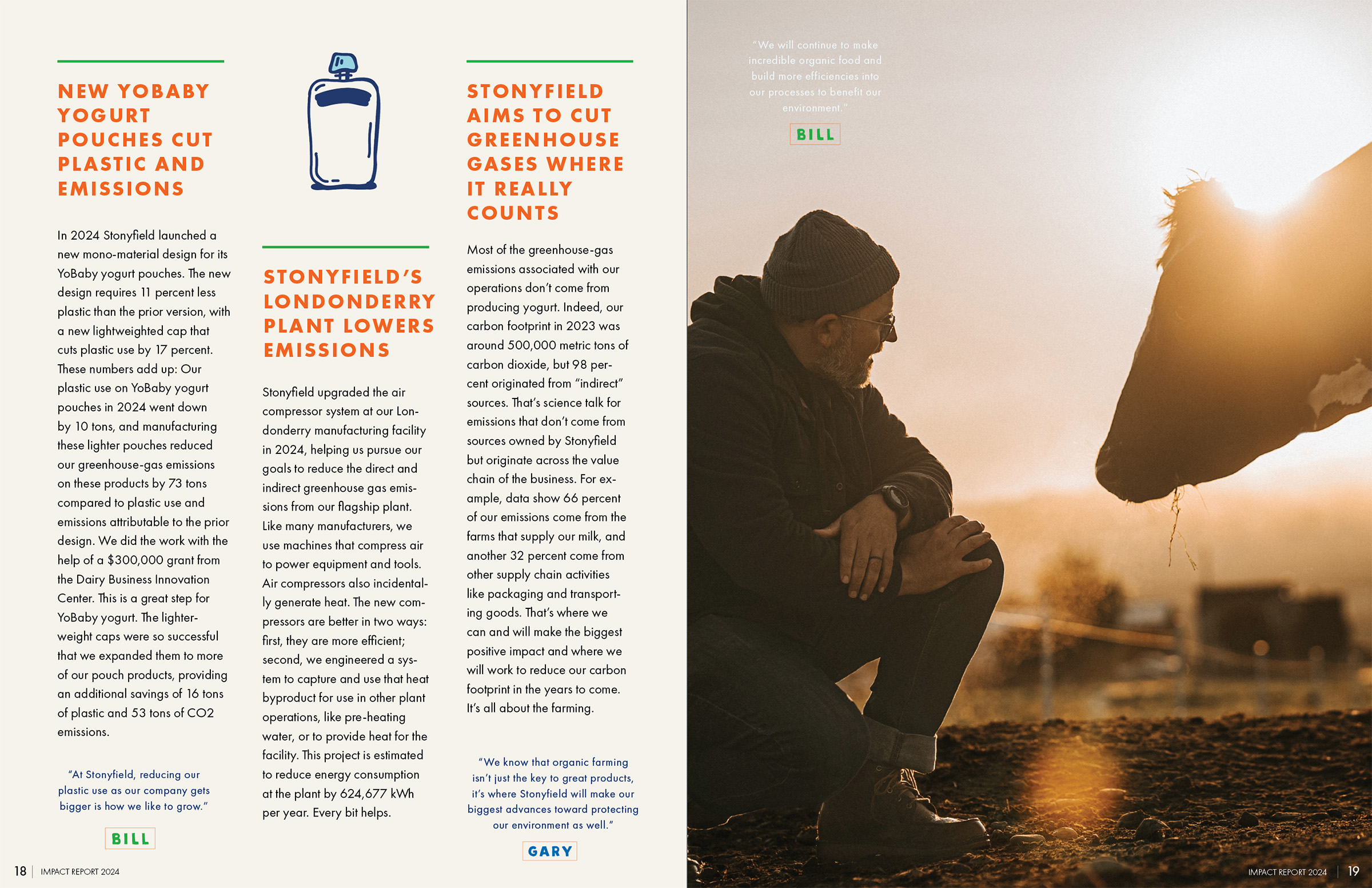 NEW YOBABY YOGURT POUCHES CUT PLASTIC AND EMISSIONS

In 2024 Stonyfield launched a new mono-material design for its YoBaby yogurt pouches. The new design requires 11 percent less plastic than the prior version, with a new lightweighted cap that cuts plastic use by 17 percent. These numbers add up: Our plastic use on YoBaby yogurt pouches in 2024 went down by 10 tons, and manufacturing these lighter pouches reduced our greenhouse-gas emissions on these products by 73 tons compared to plastic use and emissions attributable to the prior design. We did the work with the help of a $300,000 grant from the Dairy Business Innovation Center. This is a great step for YoBaby yogurt. The lighterweight caps were so successful that we expanded them to more of our pouch products, providing an additional savings of 16 tons of plastic and 53 tons of CO2 emissions.

"At Stonyfield, reducing our plastic use as our company gets bigger is how we like to grow."

BILL

STONYFIELD'S LONDONDERRY PLANT LOWERS EMISSIONS

Stonyfield upgraded the air compressor system at our Londonderry manufacturing facility in 2024, helping us pursue our goals to reduce the direct and indirect greenhouse gas emissions from our flagship plant. Like many manufacturers, we use machines that compress air to power equipment and tools. Air compressors also incidentally generate heat. The new compressors are better in two ways: first, they are more efficient; second, we engineered a system to capture and use that heat byproduct for use in other plant operations, like pre-heating water, or to provide heat for the facility. This project is estimated to reduce energy consumption at the plant by 624,677 kWh per year. Every bit helps.

STONYFIELD AIMS TO CUT GREENHOUSE GASES WHERE IT REALLY COUNTS

Most of the greenhouse-gas emissions associated with our operations don't come from producing yogurt. Indeed, our carbon footprint in 2023 was around 500,000 metric tons of carbon dioxide, but 98 percent originated from "indirect" sources. That's science talk for emissions that don't come from sources owned by Stonyfield but originate across the value chain of the business. For example, data show 66 percent of our emissions come from the farms that supply our milk, and another 32 percent come from other supply chain activities like packaging and transporting goods. That's where we can and will make the biggest positive impact and where we will work to reduce our carbon footprint in the years to come. It's all about the farming.

"We know that organic farming isn't just the key to great products, it's where Stonyfield will make our biggest advances toward protecting our environment as well."

GARY

"We will continue to make incredible organic food and build more efficiencies into our processes to benefit our environment."

BILL

18 | IMPACT REPORT 2024

IMPACT REPORT 2024 | 19